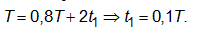 $T = 0,8T + 2t_1 \Rightarrow t_1 = 0,1T.$